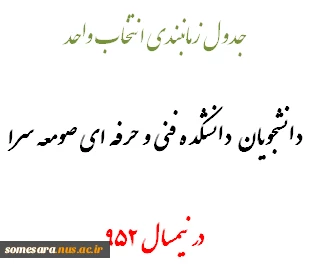 جدول زمانبندی انتخاب واحد

دانشجویان دانشکده فنی و حرفه ای صومعه سرا

در نیمسال ۹۵۲

somesara.nus.ac.ir